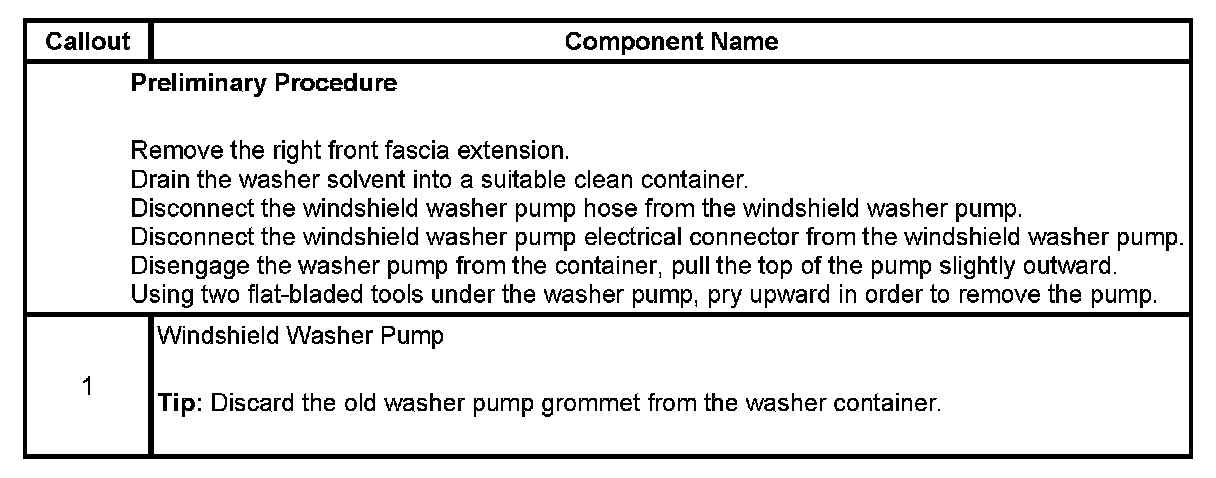 | Callout | Component Name |
|---|---|
| Preliminary Procedure Remove the right front fascia extension. Drain the washer solvent into a suitable clean container. Disconnect the windshield washer pump hose from the windshield washer pump. Disconnect the windshield washer pump electrical connector from the windshield washer pump. Disengage the washer pump from the container, pull the top of the pump slightly outward. Using two flat-bladed tools under the washer pump, pry upward in order to remove the pump. | |
| 1 | Windshield Washer Pump Tip: Discard the old washer pump grommet from the washer container. |